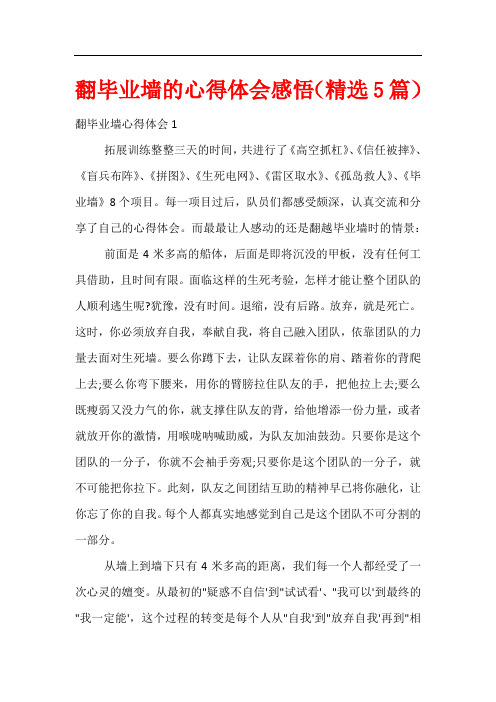 翻毕业墙的心得体会感悟(精选5篇)

翻毕业墙心得体会1

拓展训练整整三天的时间，共进行了《高空抓杠》、《信任被摔》、《盲兵布阵》、《拼图》、《生死电网》、《雷区取水》、《孤岛救人》、《毕业墙》8个项目。每一项目过后，队员们都感受颇深，认真交流和分享了自己的心得体会。而最最让人感动的还是翻越毕业墙时的情景：

前面是4米多高的船体，后面是即将沉没的甲板，没有任何工具借助，且时间有限。面临这样的生死考验，怎样才能让整个团队的人顺利逃生呢?犹豫，没有时间。退缩，没有后路。放弃，就是死亡。这时，你必须放弃自我，奉献自我，将自己融入团队，依靠团队的力量去面对生死墙。要么你蹲下去，让队友踩着你的肩、踏着你的背爬上去;要么你弯下腰来，用你的臂膀拉住队友的手，把他拉上去;要么既瘦弱又没力气的你，就支撑住队友的背，给他增添一份力量，或者就放开你的激情，用喉咙呐喊助威，为队友加油鼓劲。只要你是这个团队的一分子，你就不会袖手旁观;只要你是这个团队的一分子，就不可能把你拉下。此刻，队友之间团结互助的精神早已将你融化，让你忘了你的自我。每个人都真实地感觉到自己是这个团队不可分割的一部分。

从墙上到墙下只有4米多高的距离，我们每一个人都经受了一次心灵的嬗变。从最初的"疑惑不自信'到"试试看'、"我可以'到最终的"我一定能'，这个过程的转变是每个人从"自我'到"放弃自我'再到"相